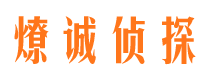 燎诚侦探